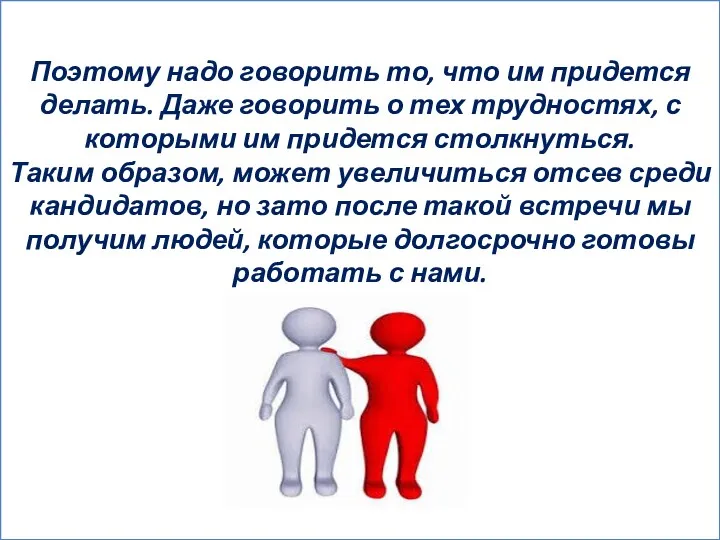 Поэтому надо говорить то, что им придется делать. Даже говорить о тех трудностях, с которыми им придется столкнуться.
Таким образом, может увеличиться отсев среди кандидатов, но зато после такой встречи мы получим людей, которые долгосрочно готовы работать с нами.